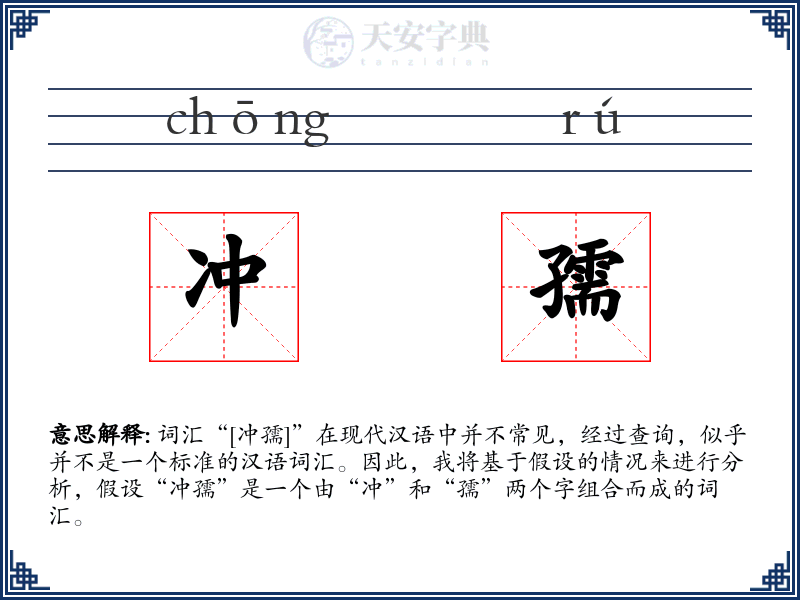 天安字典
tanzidian

chōng rú

冲 孺

意思解释: 词汇“[冲孺]”在现代汉语中并不常见，经过查询，似乎并不是一个标准的汉语词汇。因此，我将基于假设的情况来进行分析，假设“冲孺”是一个由“冲”和“孺”两个字组合而成的词汇。